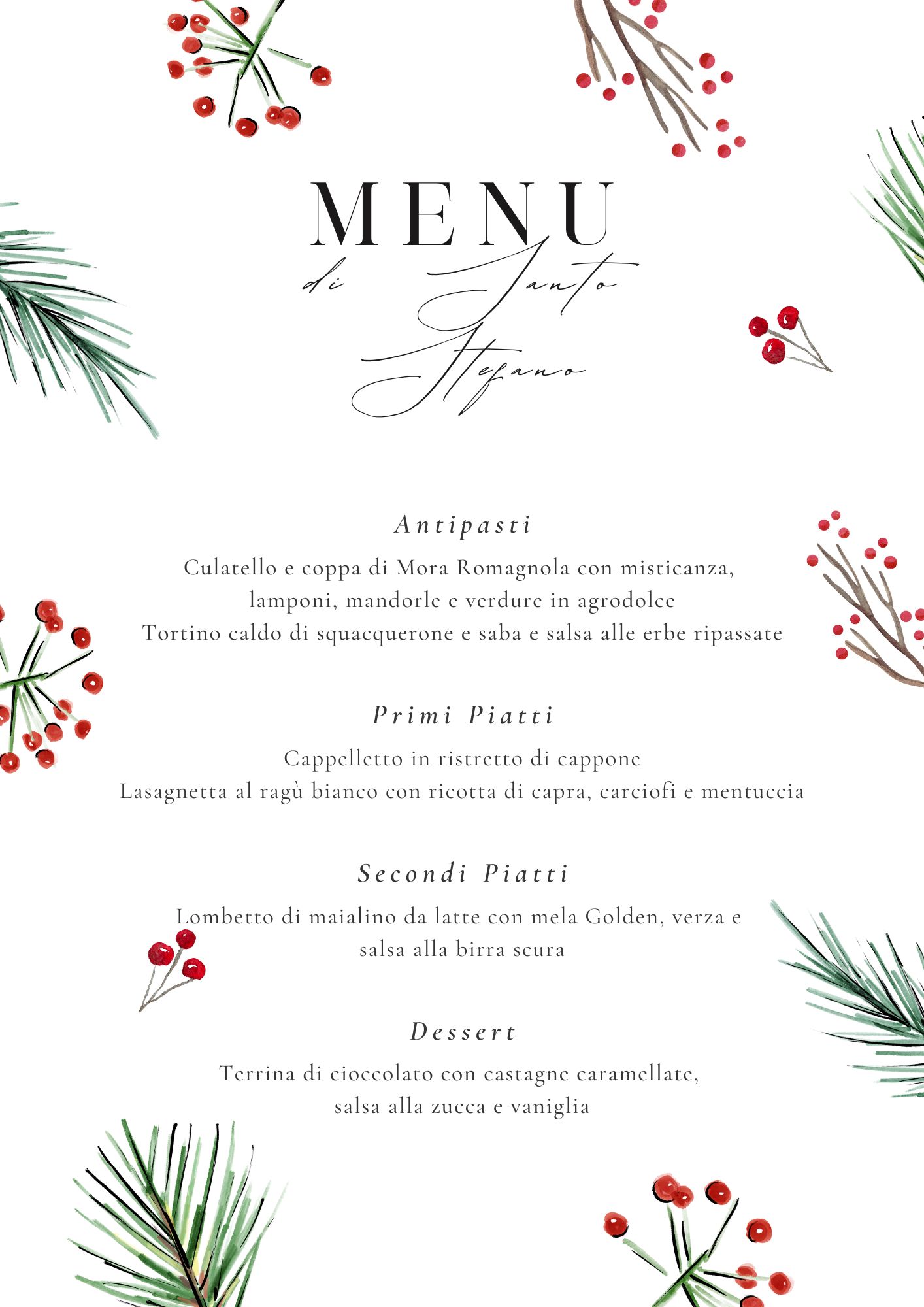 MENU
di Santo Stefano

Antipasti
Culatello e coppa di Mora Romagnola con misticanza, lamponi, mandorle e verdure in agrodolce
Tortino caldo di squacquerone e saba e salsa alle erbe ripassate

Primi Piatti
Cappelletto in ristretto di cappone
Lasagnetta al ragù bianco con ricotta di capra, carciofi e mentuccia

Secondi Piatti
Lombetto di maialino da latte con mela Golden, verza e salsa alla birra scura

Dessert
Terrina di cioccolato con castagne caramellate, salsa alla zucca e vaniglia